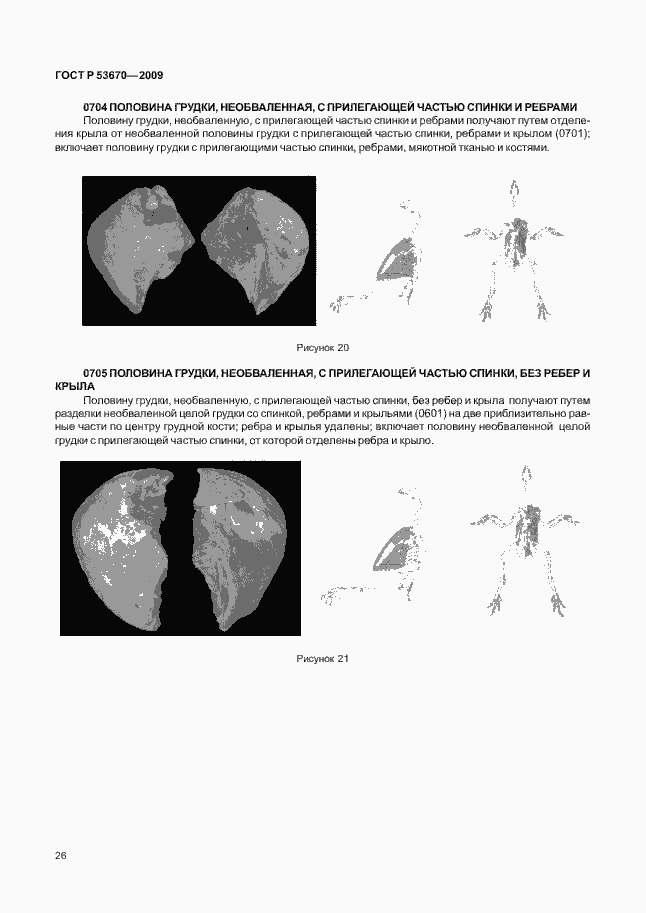 ГОСТ Р 53670—2009

0704 ПОЛОВИНА ГРУДКИ, НЕОБВАЛЕННАЯ, С ПРИЛЕГАЮЩЕЙ ЧАСТЬЮ СПИНКИ И РЕБРАМИ

Половину грудки, необваленную, с прилегающей частью спинки и ребрами получают путем отделения крыла от необваленной половины грудки с прилегающей частью спинки, ребрами и крылом (0701); включает половину грудки с прилегающими частью спинки, ребрами, мякотной тканью и костями.

Рисунок 20

0705 ПОЛОВИНА ГРУДКИ, НЕОБВАЛЕННАЯ, С ПРИЛЕГАЮЩЕЙ ЧАСТЬЮ СПИНКИ, БЕЗ РЕБЕР И КРЫЛА

Половину грудки, необваленную, с прилегающей частью спинки, без ребер и крыла получают путем разделки необваленной целой грудки со спинкой, ребрами и крыльями (0601) на две приблизительно равные части по центру грудной кости; ребра и крылья удалены; включает половину необваленной целой грудки с прилегающей частью спинки, от которой отделены ребра и крыло.

Рисунок 21

26